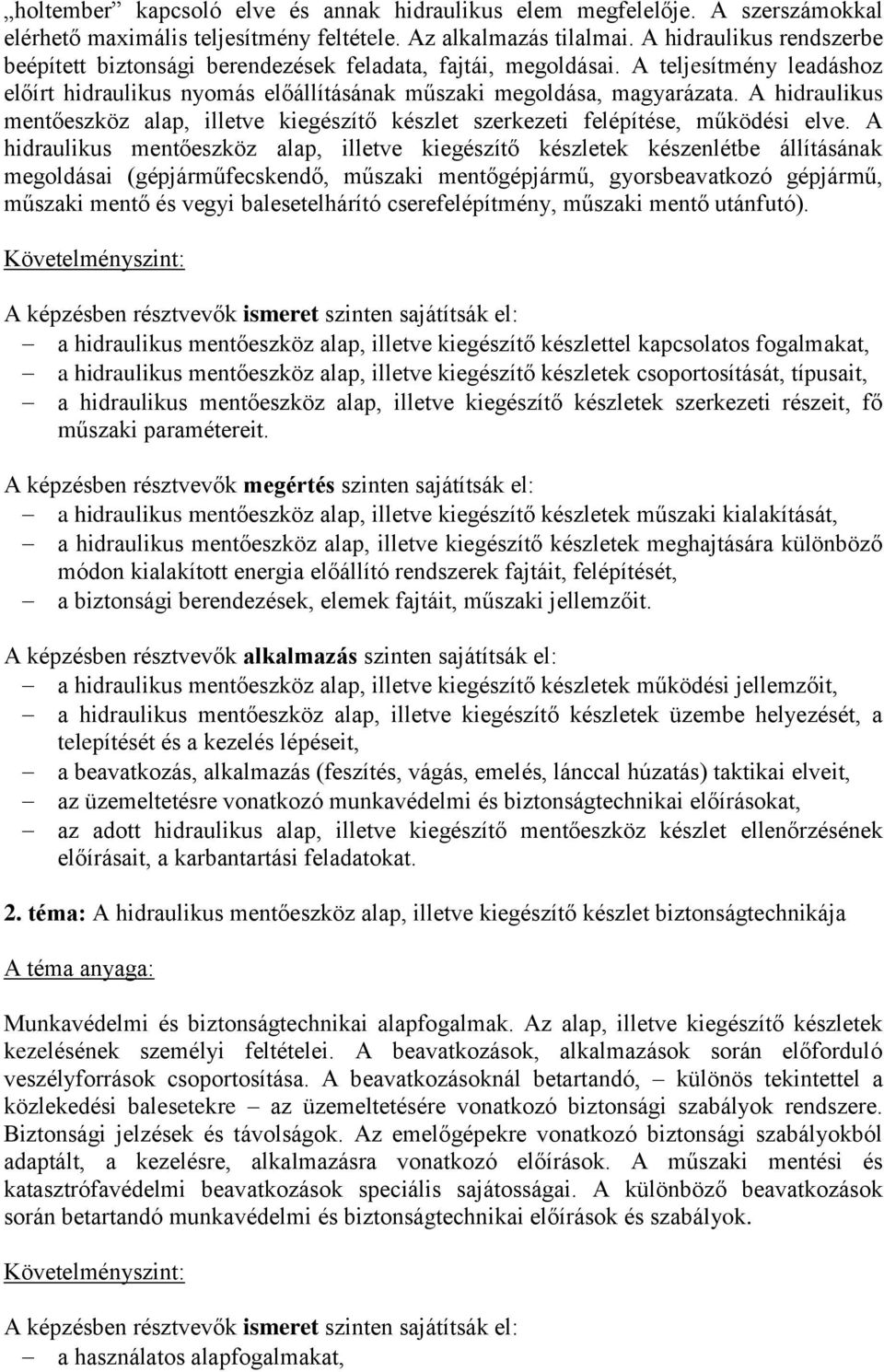 „holtember” kapcsoló elve és annak hidraulikus elem megfelelője. A szerszámokkal elérhető maximális teljesítmény feltétele. Az alkalmazás tilalmai. A hidraulikus rendszerbe beépített biztonsági berendezések feladata, fajtái, megoldásai. A teljesítmény leadáshoz előírt hidraulikus nyomás előállításának műszaki megoldása, magyarázata. A hidraulikus mentőeszköz alap, illetve kiegészítő készlet szerkezeti felépítése, működési elve. A hidraulikus mentőeszköz alap, illetve kiegészítő készletek készenlétbe állításának megoldásai (gépjárműfecskendő, műszaki mentőgépjármű, gyorsbeavatkozó gépjármű, műszaki mentő és vegyi balesetelhárító cserefelépítmény, műszaki mentő utánfutó).

Követelményszint:

A képzésben résztvevők ismeret szinten sajátítsák el:
– a hidraulikus mentőeszköz alap, illetve kiegészítő készlettel kapcsolatos fogalmakat,
– a hidraulikus mentőeszköz alap, illetve kiegészítő készletek csoportosítását, típusait,
– a hidraulikus mentőeszköz alap, illetve kiegészítő készletek szerkezeti részeit, fő műszaki paramétereit.

A képzésben résztvevők megértés szinten sajátítsák el:
– a hidraulikus mentőeszköz alap, illetve kiegészítő készletek műszaki kialakítását,
– a hidraulikus mentőeszköz alap, illetve kiegészítő készletek meghajtására különböző módon kialakított energia előállító rendszerek fajtáit, felépítését,
– a biztonsági berendezések, elemek fajtáit, műszaki jellemzőit.

A képzésben résztvevők alkalmazás szinten sajátítsák el:
– a hidraulikus mentőeszköz alap, illetve kiegészítő készletek működési jellemzőit,
– a hidraulikus mentőeszköz alap, illetve kiegészítő készletek üzembe helyezését, a telepítését és a kezelés lépéseit,
– a beavatkozás, alkalmazás (feszítés, vágás, emelés, lánccal húzatás) taktikai elveit,
– az üzemeltetésre vonatkozó munkavédelmi és biztonságtechnikai előírásokat,
– az adott hidraulikus alap, illetve kiegészítő mentőeszköz készlet ellenőrzésének előírásait, a karbantartási feladatokat.

2. téma: A hidraulikus mentőeszköz alap, illetve kiegészítő készlet biztonságtechnikája

A téma anyaga:

Munkavédelmi és biztonságtechnikai alapfogalmak. Az alap, illetve kiegészítő készletek kezelésének személyi feltételei. A beavatkozások, alkalmazások során előforduló veszélyforrások csoportosítása. A beavatkozásoknál betartandó, – különös tekintettel a közlekedési balesetekre – az üzemeltetésére vonatkozó biztonsági szabályok rendszere. Biztonsági jelzések és távolságok. Az emelőgépekre vonatkozó biztonsági szabályokból adaptált, a kezelésre, alkalmazásra vonatkozó előírások. A műszaki mentési és katasztrófavédelmi beavatkozások speciális sajátosságai. A különböző beavatkozások során betartandó munkavédelmi és biztonságtechnikai előírások és szabályok.

Követelményszint:

A képzésben résztvevők ismeret szinten sajátítsák el:
– a használatos alapfogalmakat,